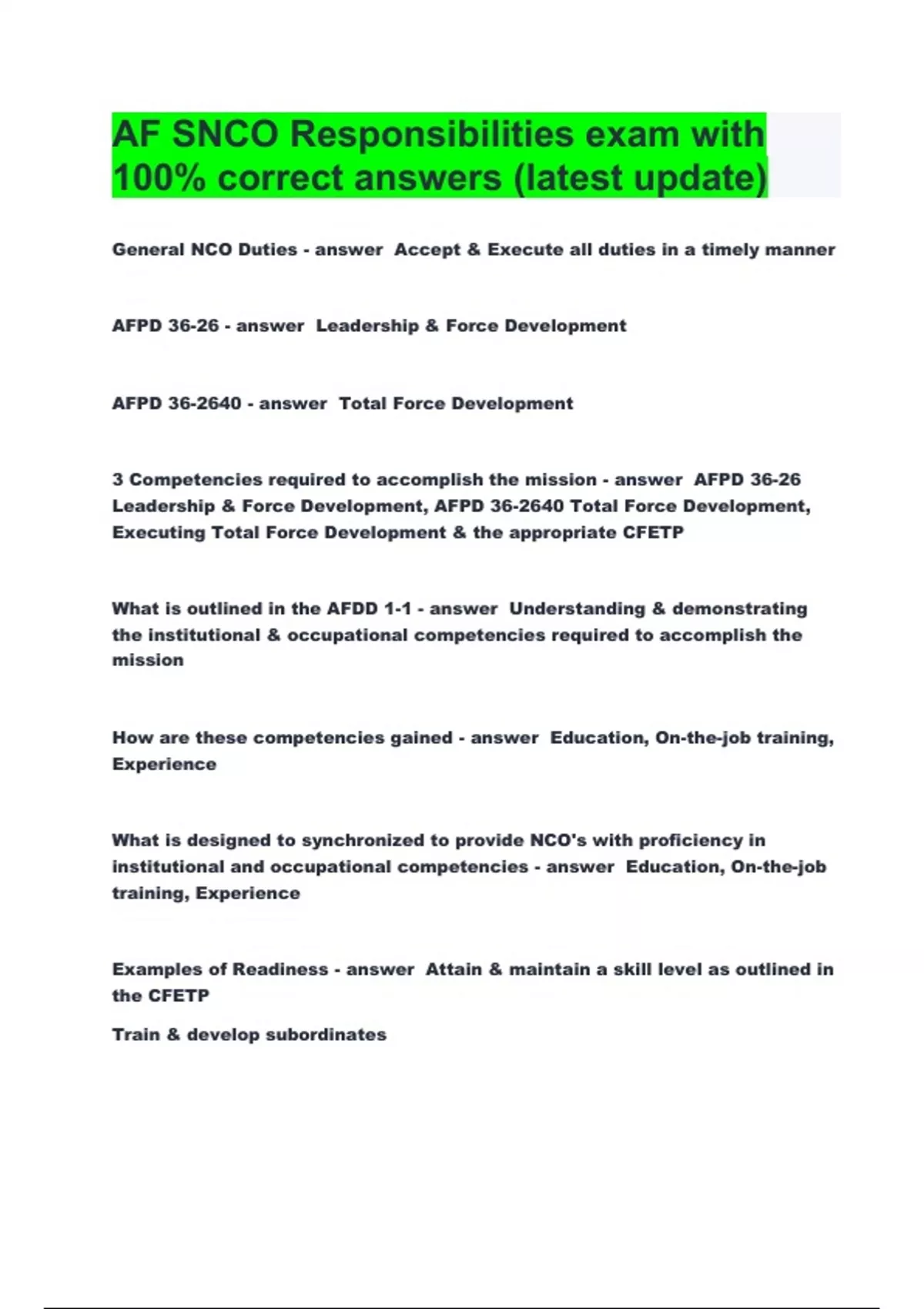 AF SNCO Responsibilities exam with 100% correct answers (latest update)

General NCO Duties - answer  Accept & Execute all duties in a timely manner

AFPD 36-26 - answer  Leadership & Force Development

AFPD 36-2640 - answer  Total Force Development

3 Competencies required to accomplish the mission - answer  AFPD 36-26 Leadership & Force Development, AFPD 36-2640 Total Force Development, Executing Total Force Development & the appropriate CFETP

What is outlined in the AFDD 1-1 - answer  Understanding & demonstrating the institutional & occupational competencies required to accomplish the mission

How are these competencies gained - answer  Education, On-the-job training, Experience

What is designed to synchronized to provide NCO's with proficiency in institutional and occupational competencies - answer  Education, On-the-job training, Experience

Examples of Readiness - answer  Attain & maintain a skill level as outlined in the CFETP

Train & develop subordinates